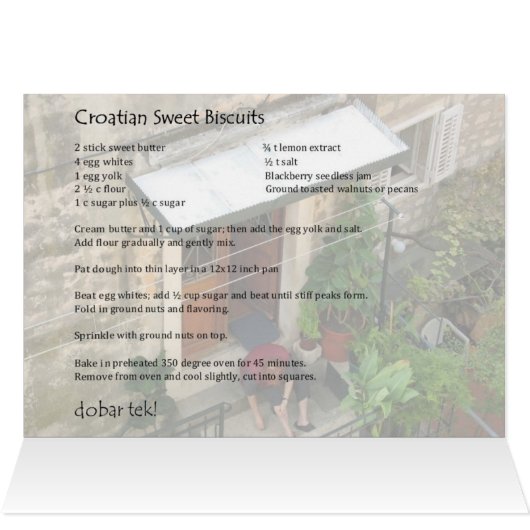 Croatian Sweet Biscuits

2 stick sweet butter
4 egg whites
1 egg yolk
2 ½ c flour
1 c sugar plus ½ c sugar

¾ t lemon extract
½ t salt
Blackberry seedless jam
Ground toasted walnuts or pecans

Cream butter and 1 cup of sugar; then add the egg yolk and salt. Add flour gradually and gently mix.

Pat dough into thin layer in a 12x12 inch pan

Beat egg whites; add ½ cup sugar and beat until stiff peaks form. Fold in ground nuts and flavoring.

Sprinkle with ground nuts on top.

Bake in preheated 350 degree oven for 45 minutes. Remove from oven and cool slightly, cut into squares.

dobar tek!